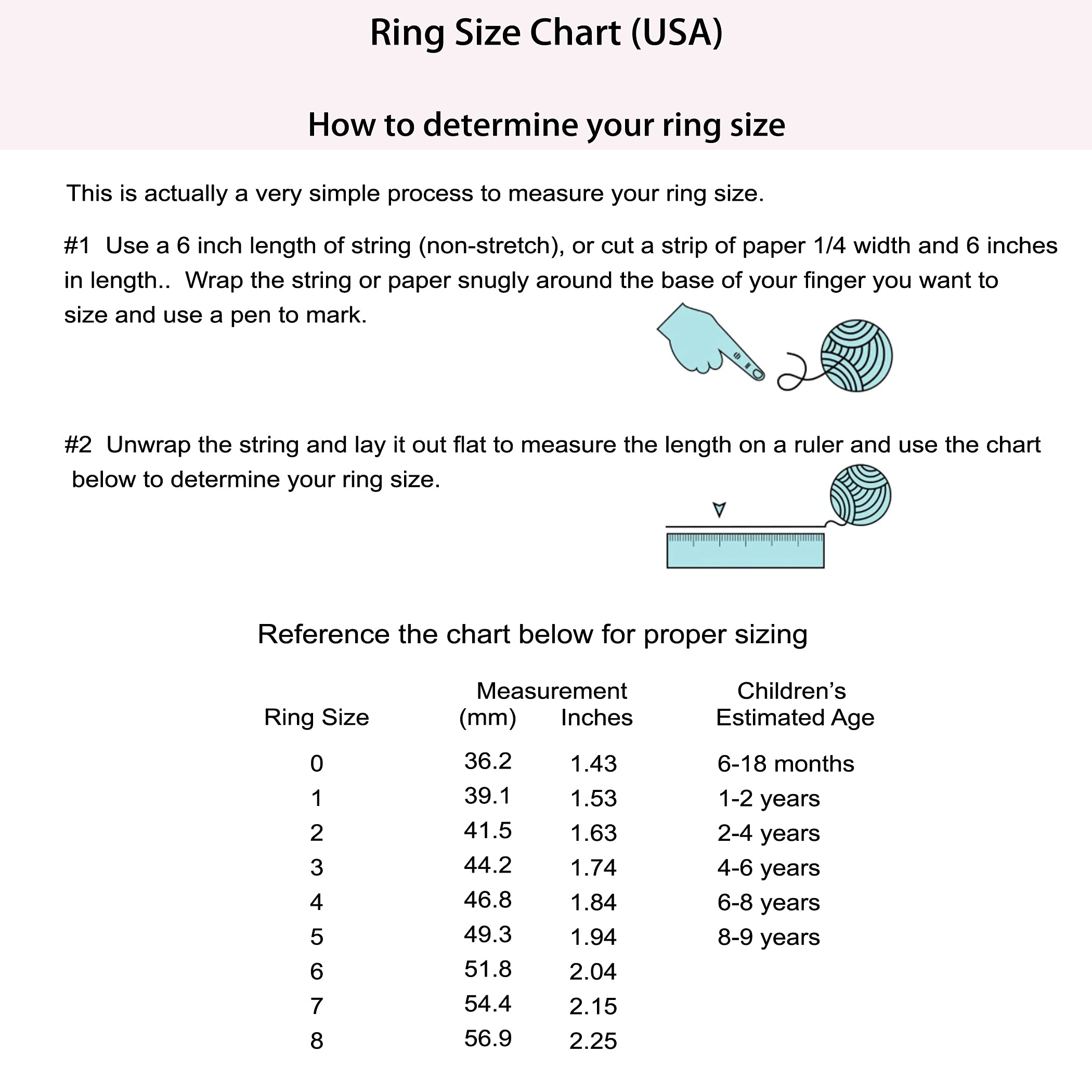 Ring Size Chart (USA)

How to determine your ring size

This is actually a very simple process to measure your ring size.

#1 Use a 6 inch length of string (non-stretch), or cut a strip of paper 1/4 width and 6 inches in length.. Wrap the string or paper snugly around the base of your finger you want to size and use a pen to mark.

#2 Unwrap the string and lay it out flat to measure the length on a ruler and use the chart below to determine your ring size.

Reference the chart below for proper sizing

| Ring Size | Measurement (mm) | Inches | Children's Estimated Age |
|---|---|---|---|
| 0 | 36.2 | 1.43 | 6-18 months |
| 1 | 39.1 | 1.53 | 1-2 years |
| 2 | 41.5 | 1.63 | 2-4 years |
| 3 | 44.2 | 1.74 | 4-6 years |
| 4 | 46.8 | 1.84 | 6-8 years |
| 5 | 49.3 | 1.94 | 8-9 years |
| 6 | 51.8 | 2.04 | |
| 7 | 54.4 | 2.15 | |
| 8 | 56.9 | 2.25 | |